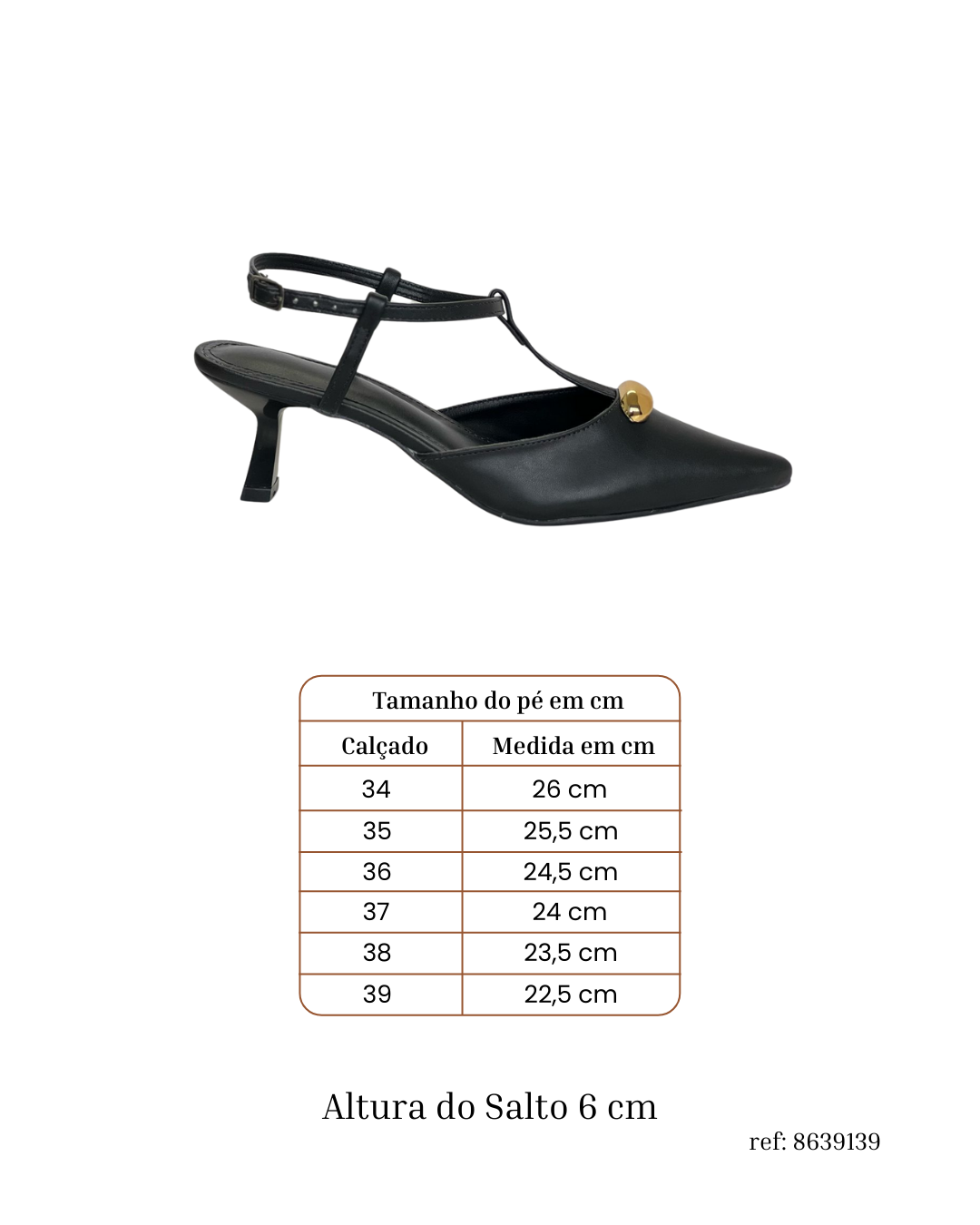 Tamanho do pé em cm

| Calçado | Medida em cm |
|---|---|
| 34 | 26 cm |
| 35 | 25,5 cm |
| 36 | 24,5 cm |
| 37 | 24 cm |
| 38 | 23,5 cm |
| 39 | 22,5 cm |

Altura do Salto 6 cm

ref: 8639139